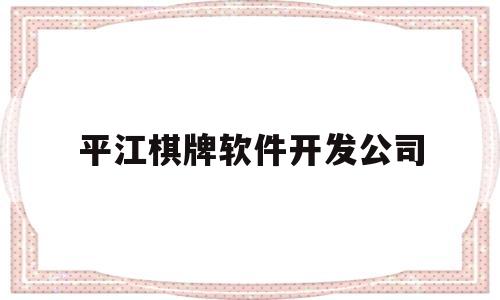 平江棋牌软件开发公司